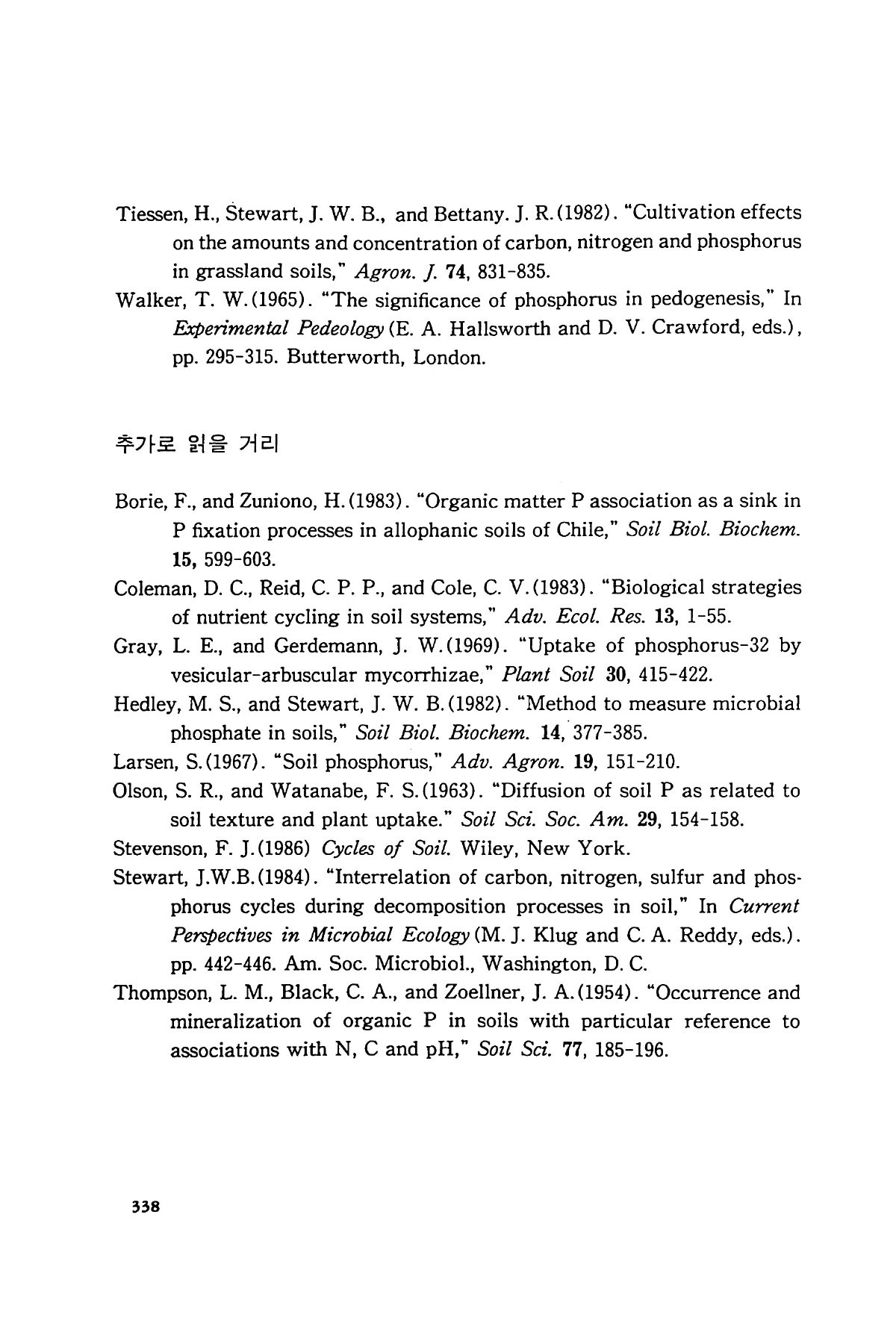 Tiessen, H., Stewart, J. W. B., and Bettany. J. R. (1982). "Cultivation effects on the amounts and concentration of carbon, nitrogen and phosphorus in grassland soils," Agron. J. 74, 831-835.
Walker, T. W. (1965). "The significance of phosphorus in pedogenesis," In Experimental Pedeology (E. A. Hallsworth and D. V. Crawford, eds.), pp. 295-315. Butterworth, London.

추가로 읽을 거리

Borie, F., and Zuniono, H. (1983). "Organic matter P association as a sink in P fixation processes in allophanic soils of Chile," Soil Biol. Biochem. 15, 599-603.
Coleman, D. C., Reid, C. P. P., and Cole, C. V. (1983). "Biological strategies of nutrient cycling in soil systems," Adv. Ecol. Res. 13, 1-55.
Gray, L. E., and Gerdemann, J. W. (1969). "Uptake of phosphorus-32 by vesicular-arbuscular mycorrhizae," Plant Soil 30, 415-422.
Hedley, M. S., and Stewart, J. W. B. (1982). "Method to measure microbial phosphate in soils," Soil Biol. Biochem. 14, 377-385.
Larsen, S. (1967). "Soil phosphorus," Adv. Agron. 19, 151-210.
Olson, S. R., and Watanabe, F. S. (1963). "Diffusion of soil P as related to soil texture and plant uptake." Soil Sci. Soc. Am. 29, 154-158.
Stevenson, F. J. (1986) Cycles of Soil. Wiley, New York.
Stewart, J.W.B. (1984). "Interrelation of carbon, nitrogen, sulfur and phosphorus cycles during decomposition processes in soil," In Current Perspectives in Microbial Ecology (M. J. Klug and C. A. Reddy, eds.). pp. 442-446. Am. Soc. Microbiol., Washington, D. C.
Thompson, L. M., Black, C. A., and Zoellner, J. A. (1954). "Occurrence and mineralization of organic P in soils with particular reference to associations with N, C and pH," Soil Sci. 77, 185-196.

338